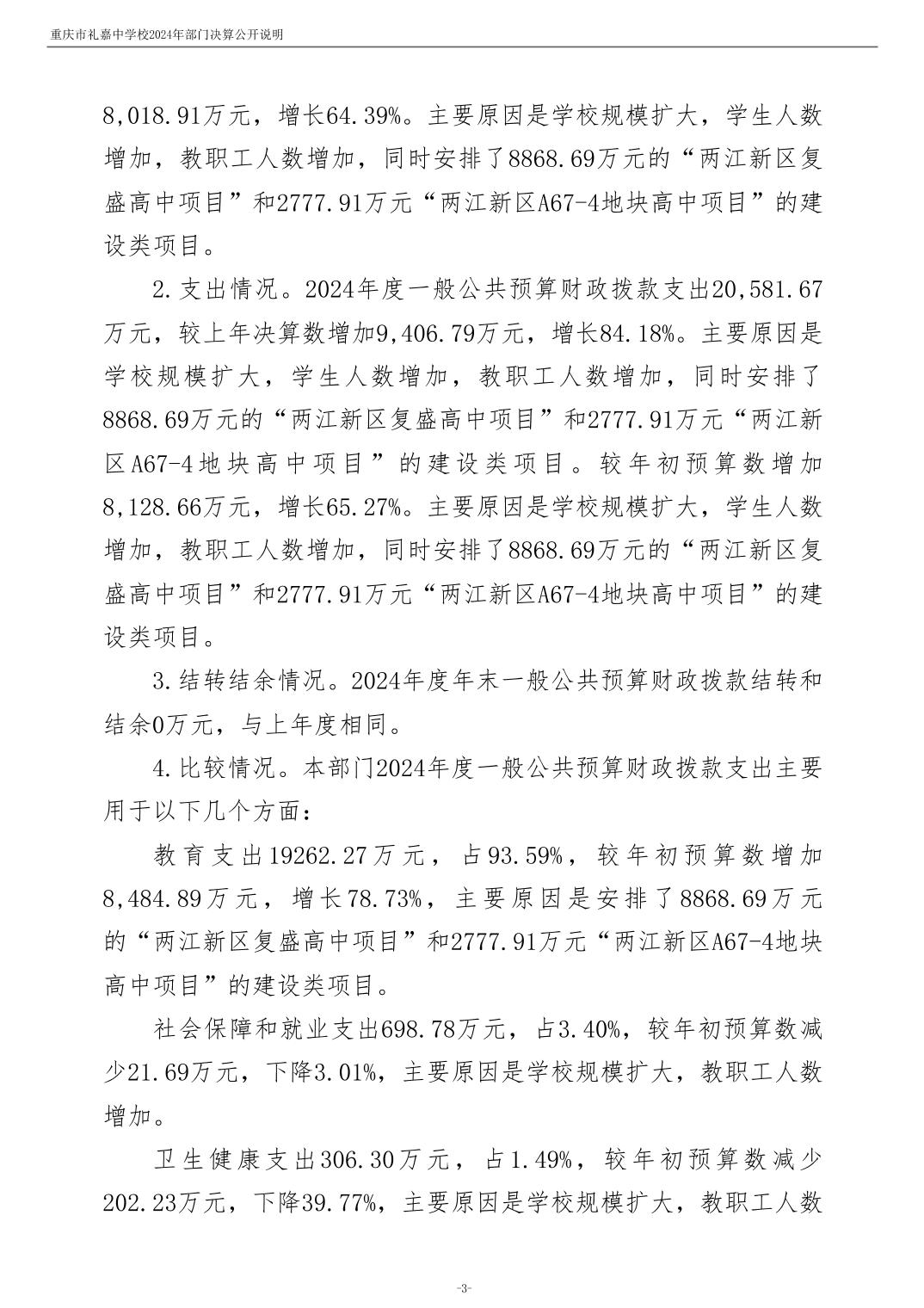 重庆市礼嘉中学校2024年部门决算公开说明

8,018.91万元，增长64.39%。主要原因是学校规模扩大，学生人数增加，教职工人数增加，同时安排了8868.69万元的“两江新区复盛高中项目”和2777.91万元“两江新区A67-4地块高中项目”的建设类项目。

2.支出情况。2024年度一般公共预算财政拨款支出20,581.67万元，较上年决算数增加9,406.79万元，增长84.18%。主要原因是学校规模扩大，学生人数增加，教职工人数增加，同时安排了8868.69万元的“两江新区复盛高中项目”和2777.91万元“两江新区A67-4地块高中项目”的建设类项目。较年初预算数增加8,128.66万元，增长65.27%。主要原因是学校规模扩大，学生人数增加，教职工人数增加，同时安排了8868.69万元的“两江新区复盛高中项目”和2777.91万元“两江新区A67-4地块高中项目”的建设类项目。

3.结转结余情况。2024年度年末一般公共预算财政拨款结转和结余0万元，与上年度相同。

4.比较情况。本部门2024年度一般公共预算财政拨款支出主要用于以下几个方面：

教育支出19262.27万元，占93.59%，较年初预算数增加8,484.89万元，增长78.73%，主要原因是安排了8868.69万元的“两江新区复盛高中项目”和2777.91万元“两江新区A67-4地块高中项目”的建设类项目。

社会保障和就业支出698.78万元，占3.40%，较年初预算数减少21.69万元，下降3.01%，主要原因是学校规模扩大，教职工人数增加。

卫生健康支出306.30万元，占1.49%，较年初预算数减少202.23万元，下降39.77%，主要原因是学校规模扩大，教职工人数

-3-